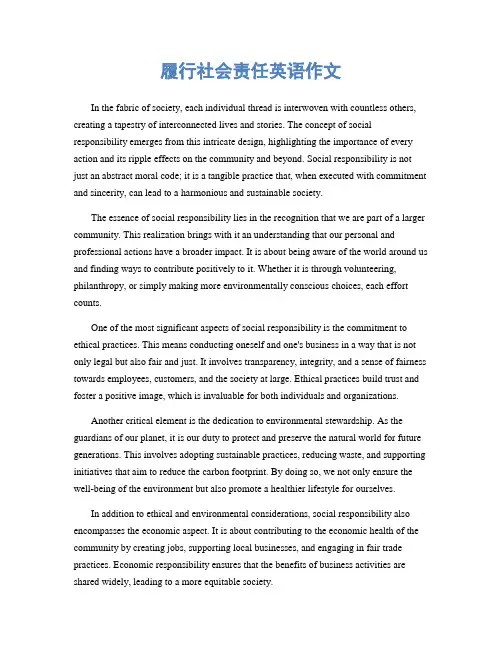 履行社会责任英语作文

In the fabric of society, each individual thread is interwoven with countless others, creating a tapestry of interconnected lives and stories. The concept of social responsibility emerges from this intricate design, highlighting the importance of every action and its ripple effects on the community and beyond. Social responsibility is not just an abstract moral code; it is a tangible practice that, when executed with commitment and sincerity, can lead to a harmonious and sustainable society.

The essence of social responsibility lies in the recognition that we are part of a larger community. This realization brings with it an understanding that our personal and professional actions have a broader impact. It is about being aware of the world around us and finding ways to contribute positively to it. Whether it is through volunteering, philanthropy, or simply making more environmentally conscious choices, each effort counts.

One of the most significant aspects of social responsibility is the commitment to ethical practices. This means conducting oneself and one's business in a way that is not only legal but also fair and just. It involves transparency, integrity, and a sense of fairness towards employees, customers, and the society at large. Ethical practices build trust and foster a positive image, which is invaluable for both individuals and organizations.

Another critical element is the dedication to environmental stewardship. As the guardians of our planet, it is our duty to protect and preserve the natural world for future generations. This involves adopting sustainable practices, reducing waste, and supporting initiatives that aim to reduce the carbon footprint. By doing so, we not only ensure the well-being of the environment but also promote a healthier lifestyle for ourselves.

In addition to ethical and environmental considerations, social responsibility also encompasses the economic aspect. It is about contributing to the economic health of the community by creating jobs, supporting local businesses, and engaging in fair trade practices. Economic responsibility ensures that the benefits of business activities are shared widely, leading to a more equitable society.